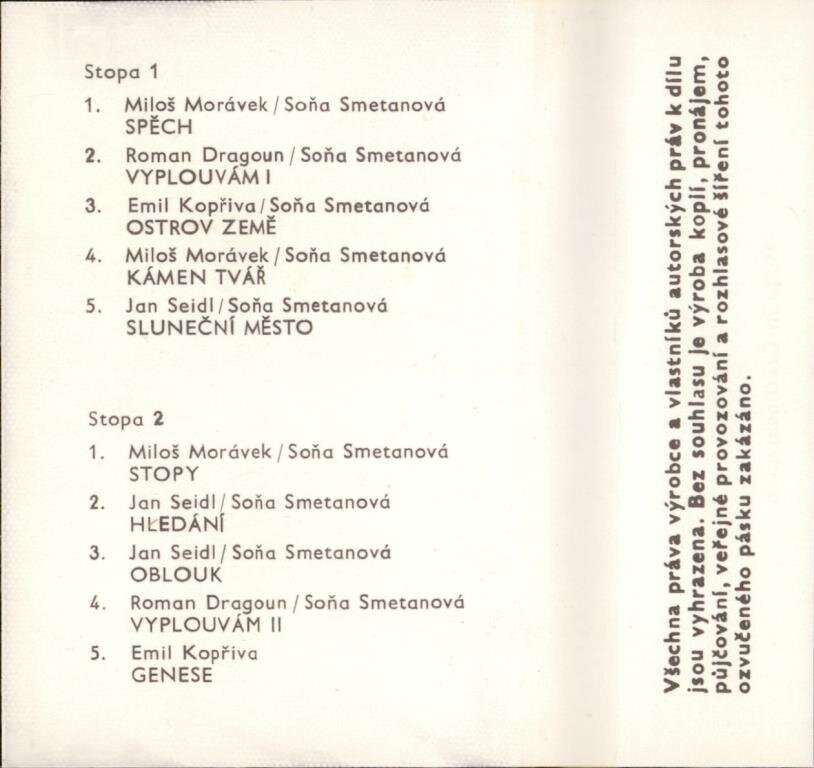 Stopa 1

1. Miloš Morávek / Soňa Smetanová
SPĚCH

2. Roman Dragoun / Soňa Smetanová
VYPLOUVÁM I

3. Emil Kopřiva / Soňa Smetanová
OSTROV ZEMĚ

4. Miloš Morávek / Soňa Smetanová
KÁMEN TVÁŘ

5. Jan Seidl / Soňa Smetanová
SLUNEČNÍ MĚSTO

Stopa 2

1. Miloš Morávek / Soňa Smetanová
STOPY

2. Jan Seidl / Soňa Smetanová
HLEDÁNÍ

3. Jan Seidl / Soňa Smetanová
OBLOUK

4. Roman Dragoun / Soňa Smetanová
VYPLOUVÁM II

5. Emil Kopřiva
GENESE

Všechna práva výrobce a vlastníků autorských práv k dílu jsou vyhrazena. Bez souhlasu je výroba kopií, pronájem, půjčování, veřejné provozování a rozhlasové šíření tohoto ozvučeného pásku zakázáno.